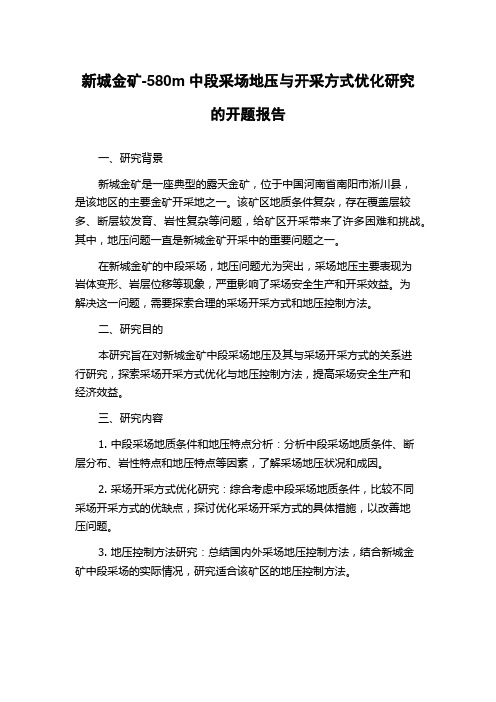 新城金矿-580m 中段采场地压与开采方式优化研究的开题报告

一、研究背景

新城金矿是一座典型的露天金矿，位于中国河南省南阳市淅川县，是该地区的主要金矿开采地之一。该矿区地质条件复杂，存在覆盖层较多、断层较发育、岩性复杂等问题，给矿区开采带来了许多困难和挑战。其中，地压问题一直是新城金矿开采中的重要问题之一。

在新城金矿的中段采场，地压问题尤为突出，采场地压主要表现为岩体变形、岩层位移等现象，严重影响了采场安全生产和开采效益。为解决这一问题，需要探索合理的采场开采方式和地压控制方法。

二、研究目的

本研究旨在对新城金矿中段采场地压及其与采场开采方式的关系进行研究，探索采场开采方式优化与地压控制方法，提高采场安全生产和经济效益。

三、研究内容

1. 中段采场地质条件和地压特点分析：分析中段采场地质条件、断层分布、岩性特点和地压特点等因素，了解采场地压状况和成因。

2. 采场开采方式优化研究：综合考虑中段采场地质条件，比较不同采场开采方式的优缺点，探讨优化采场开采方式的具体措施，以改善地压问题。

3. 地压控制方法研究：总结国内外采场地压控制方法，结合新城金矿中段采场的实际情况，研究适合该矿区的地压控制方法。